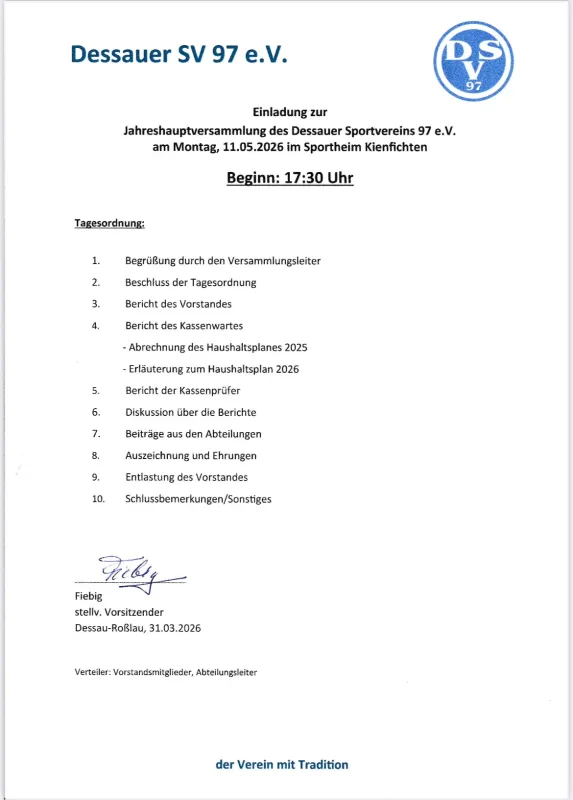 Dessauer SV 97 e.V.

DSV 97

Einladung zur
Jahreshauptversammlung des Dessauer Sportvereins 97 e.V.
am Montag, 11.05.2026 im Sportheim Kienfichten

Beginn: 17:30 Uhr

Tagesordnung:

1. Begrüßung durch den Versammlungsleiter
2. Beschluss der Tagesordnung
3. Bericht des Vorstandes
4. Bericht des Kassenwartes
- Abrechnung des Haushaltsplanes 2025
- Erläuterung zum Haushaltsplan 2026
5. Bericht der Kassenprüfer
6. Diskussion über die Berichte
7. Beiträge aus den Abteilungen
8. Auszeichnung und Ehrungen
9. Entlastung des Vorstandes
10. Schlussbemerkungen/Sonstiges

Fiebig

Fiebig
stellv. Vorsitzender
Dessau-Roßlau, 31.03.2026

Verteiler: Vorstandsmitglieder, Abteilungsleiter

der Verein mit Tradition